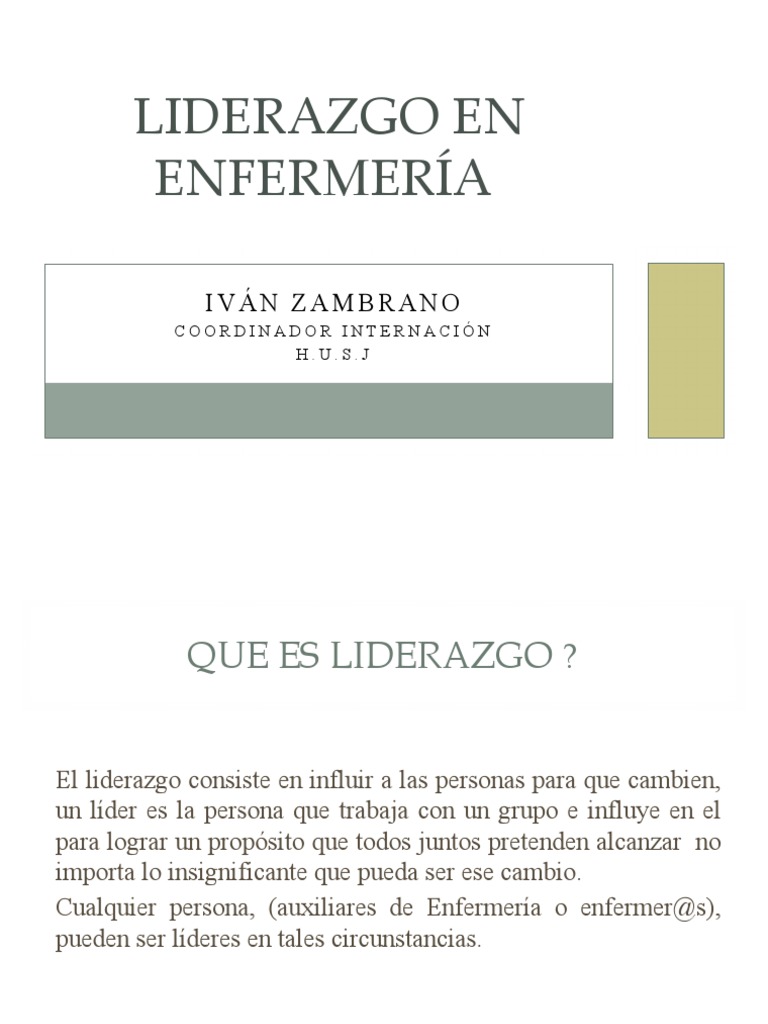 LIDERAZGO EN ENFERMERÍA

IVÁN ZAMBRANO
COORDINADOR INTERNACIÓN
H.U.S.J

QUE ES LIDERAZGO ?

El liderazgo consiste en influir a las personas para que cambien, un líder es la persona que trabaja con un grupo e influye en el para lograr un propósito que todos juntos pretenden alcanzar no importa lo insignificante que pueda ser ese cambio.

Cualquier persona, (auxiliares de Enfermería o enfermer@s), pueden ser líderes en tales circunstancias.